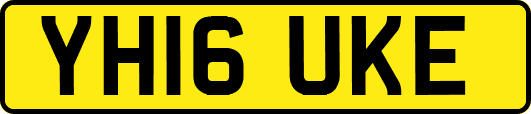 YH16 UKE